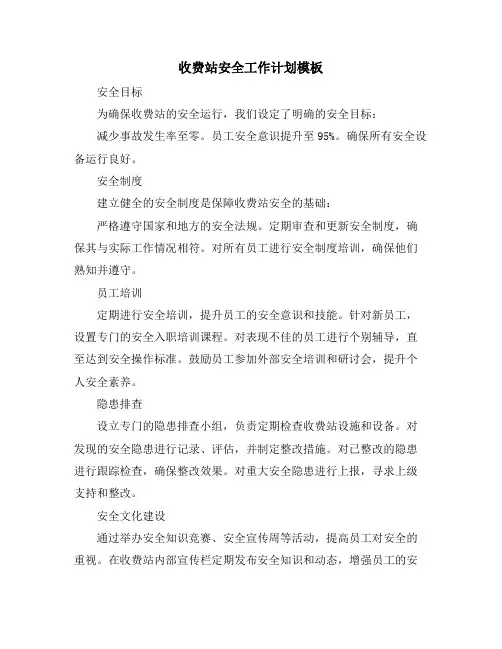 收费站安全工作计划模板

安全目标

为确保收费站的安全运行，我们设定了明确的安全目标：

减少事故发生率至零。员工安全意识提升至 95%。确保所有安全设备运行良好。

安全制度

建立健全的安全制度是保障收费站安全的基础：

严格遵守国家和地方的安全法规。定期审查和更新安全制度，确保其与实际工作情况相符。对所有员工进行安全制度培训，确保他们熟知并遵守。

员工培训

定期进行安全培训，提升员工的安全意识和技能。针对新员工，设置专门的安全入职培训课程。对表现不佳的员工进行个别辅导，直至达到安全操作标准。鼓励员工参加外部安全培训和研讨会，提升个人安全素养。

隐患排查

设立专门的隐患排查小组，负责定期检查收费站设施和设备。对发现的安全隐患进行记录、评估，并制定整改措施。对已整改的隐患进行跟踪检查，确保整改效果。对重大安全隐患进行上报，寻求上级支持和整改。

安全文化建设

通过举办安全知识竞赛、安全宣传周等活动，提高员工对安全的重视。在收费站内部宣传栏定期发布安全知识和动态，增强员工的安